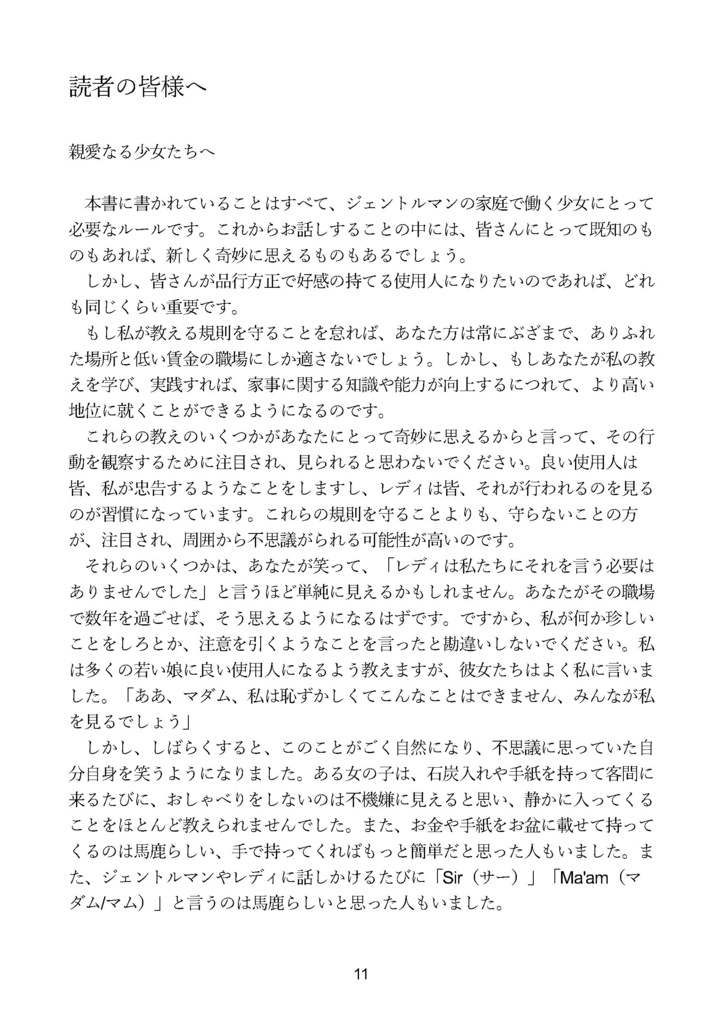 読者の皆様へ

親愛なる少女たちへ

本書に書かれていることはすべて、ジェントルマンの家庭で働く少女にとって必要なルールです。これからお話しすることの中には、皆さんにとって既知のものもあれば、新しく奇妙に思えるものもあるでしょう。

しかし、皆さんが品行方正で好感の持てる使用人になりたいのであれば、どれも同じくらい重要です。

もし私が教える規則を守ることを怠れば、あなた方は常にぶざまで、ありふれた場所と低い賃金の職場にしか適さないでしょう。しかし、もしあなたが私の教えを学び、実践すれば、家事に関する知識や能力が向上するにつれて、より高い地位に就くことができるようになるのです。

これらの教えのいくつかがあなたにとって奇妙に思えるからと言って、その行動を観察するために注目され、見られると思わないでください。良い使用人は皆、私が忠告するようなことをしますし、レディは皆、それが行われるのを見るのが習慣になっています。これらの規則を守ることよりも、守らないことの方が、注目され、周囲から不思議がられる可能性が高いのです。

それらのいくつかは、あなたが笑って、「レディは私たちにそれを言う必要はありませんでした」と言うほど単純に見えるかもしれません。あなたがその職場で数年を過ごせば、そう思えるようになるはずです。ですから、私が何か珍しいことをしろとか、注意を引くようなことを言ったと勘違いしないでください。私は多くの若い娘に良い使用人になるよう教えますが、彼女たちはよく私に言いました。「ああ、マダム、私は恥ずかしくてこんなことはできません、みんなが私を見るでしょう」

しかし、しばらくすると、このことがごく自然になり、不思議に思っていた自分自身を笑うようになりました。ある女の子は、石炭入れや手紙を持って客間に来るたびに、おしゃべりをしないのは不機嫌に見えると思い、静かに入ってくることをほとんど教えられませんでした。また、お金や手紙をお盆に載せて持ってくるのは馬鹿らしい、手で持ってくればもっと簡単だと思った人もいました。また、ジェントルマンやレディに話しかけるたびに「Sir（サー）」「Ma'am（マダム/マム）」と言うのは馬鹿らしいと思った人もいました。

11